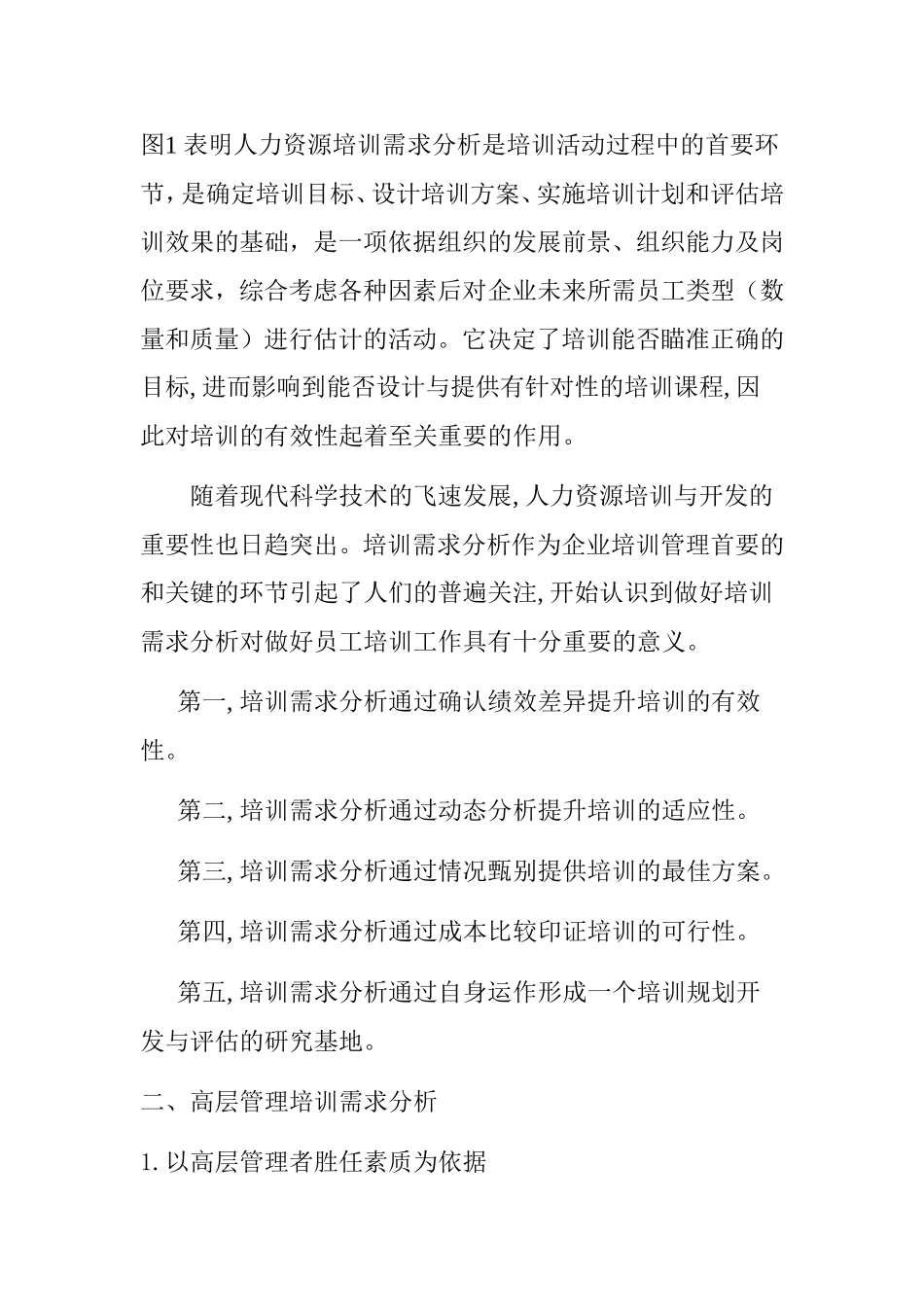 图1 表明人力资源培训需求分析是培训活动过程中的首要环节，是确定培训目标、设计培训方案、实施培训计划和评估培训效果的基础，是一项依据组织的发展前景、组织能力及岗位要求，综合考虑各种因素后对企业未来所需员工类型（数量和质量）进行估计的活动。它决定了培训能否瞄准正确的目标, 进而影响到能否设计与提供有针对性的培训课程, 因此对培训的有效性起着至关重要的作用。

随着现代科学技术的飞速发展, 人力资源培训与开发的重要性也日趋突出。培训需求分析作为企业培训管理首要的和关键的环节引起了人们的普遍关注, 开始认识到做好培训需求分析对做好员工培训工作具有十分重要的意义。

第一, 培训需求分析通过确认绩效差异提升培训的有效性。

第二, 培训需求分析通过动态分析提升培训的适应性。

第三, 培训需求分析通过情况甄别提供培训的最佳方案。

第四, 培训需求分析通过成本比较印证培训的可行性。

第五, 培训需求分析通过自身运作形成一个培训规划开发与评估的研究基地。

二、高层管理培训需求分析

1. 以高层管理者胜任素质为依据